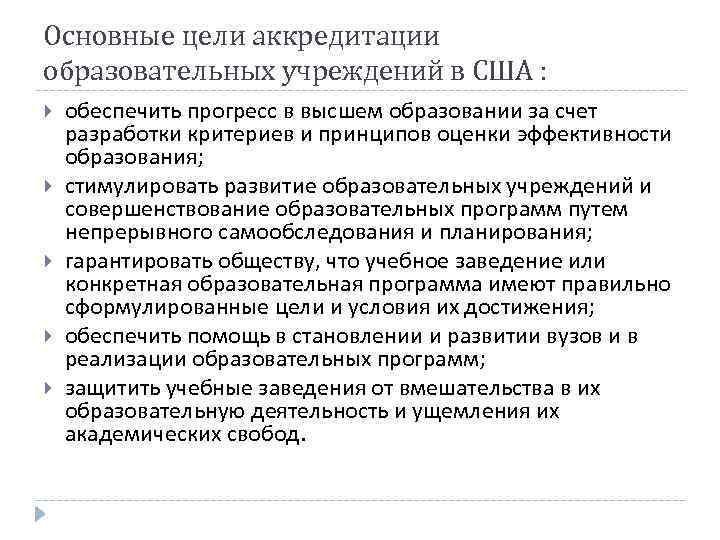 Основные цели аккредитации образовательных учреждений в США :

обеспечить прогресс в высшем образовании за счет разработки критериев и принципов оценки эффективности образования;

стимулировать развитие образовательных учреждений и совершенствование образовательных программ путем непрерывного самообследования и планирования;

гарантировать обществу, что учебное заведение или конкретная образовательная программа имеют правильно сформулированные цели и условия их достижения;

обеспечить помощь в становлении и развитии вузов и в реализации образовательных программ;

защитить учебные заведения от вмешательства в их образовательную деятельность и ущемления их академических свобод.